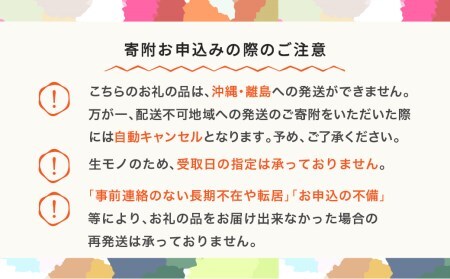 寄附お申込みの際のご注意

!

こちらのお礼の品は、沖縄・離島への発送ができません。万が一、配送不可地域への発送のご寄附をいただいた際には自動キャンセルとなります。予め、ご了承ください。

!

生モノのため、受取日の指定は承っておりません。

!

「事前連絡のない長期不在や転居」「お申込の不備」等により、お礼の品をお届け出来なかった場合の再発送は承っておりません。